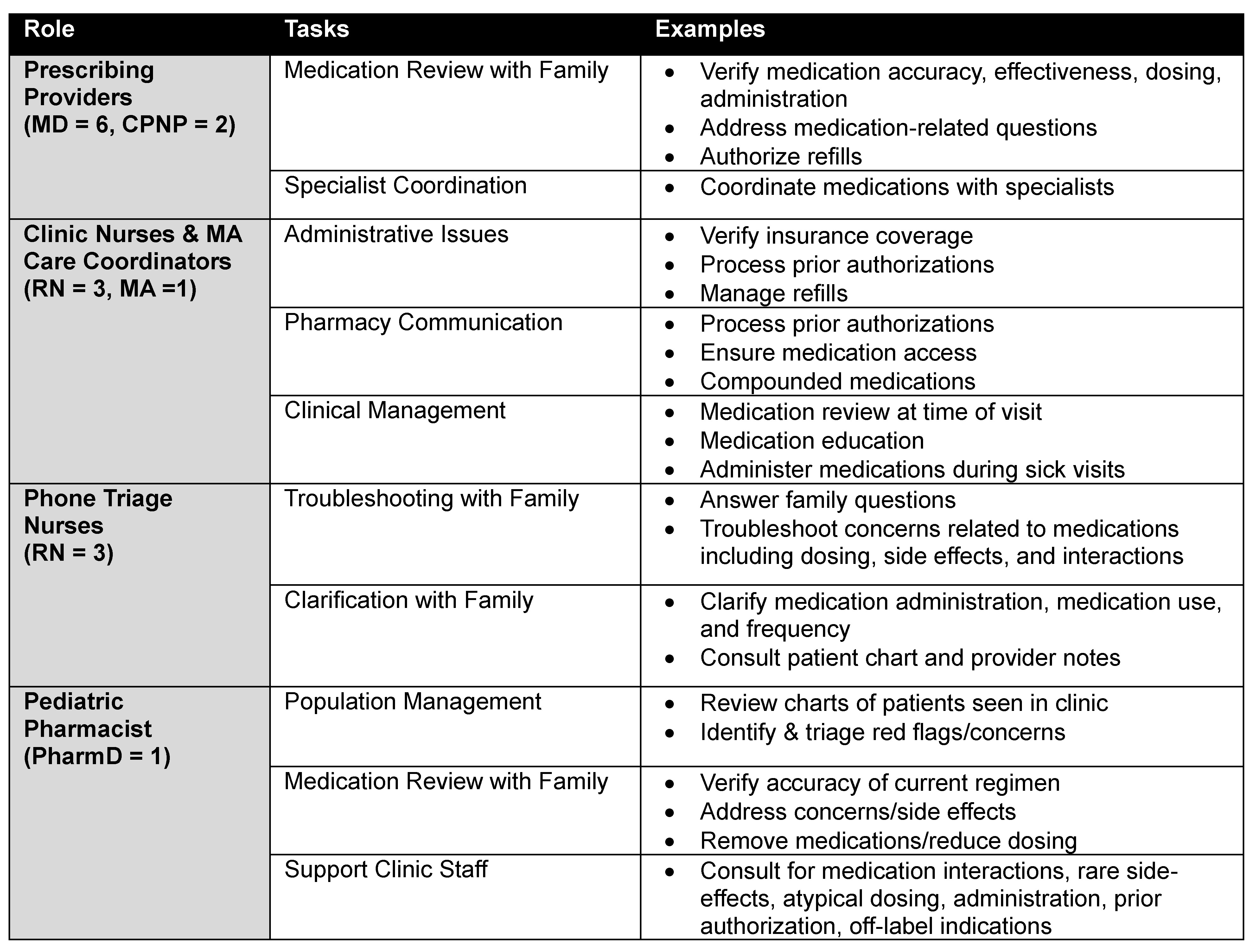 | Role | Tasks | Examples |
|---|---|---|
| **Prescribing Providers (MD = 6, CPNP = 2)** | Medication Review with Family | • Verify medication accuracy, effectiveness, dosing, administration • Address medication-related questions • Authorize refills |
| | Specialist Coordination | • Coordinate medications with specialists |
| **Clinic Nurses & MA Care Coordinators (RN = 3, MA =1)** | Administrative Issues | • Verify insurance coverage • Process prior authorizations • Manage refills |
| | Pharmacy Communication | • Process prior authorizations • Ensure medication access • Compounded medications |
| | Clinical Management | • Medication review at time of visit • Medication education • Administer medications during sick visits |
| **Phone Triage Nurses (RN = 3)** | Troubleshooting with Family | • Answer family questions • Troubleshoot concerns related to medications including dosing, side effects, and interactions |
| | Clarification with Family | • Clarify medication administration, medication use, and frequency • Consult patient chart and provider notes |
| **Pediatric Pharmacist (PharmD = 1)** | Population Management | • Review charts of patients seen in clinic • Identify & triage red flags/concerns |
| | Medication Review with Family | • Verify accuracy of current regimen • Address concerns/side effects • Remove medications/reduce dosing |
| | Support Clinic Staff | • Consult for medication interactions, rare side-effects, atypical dosing, administration, prior authorization, off-label indications |